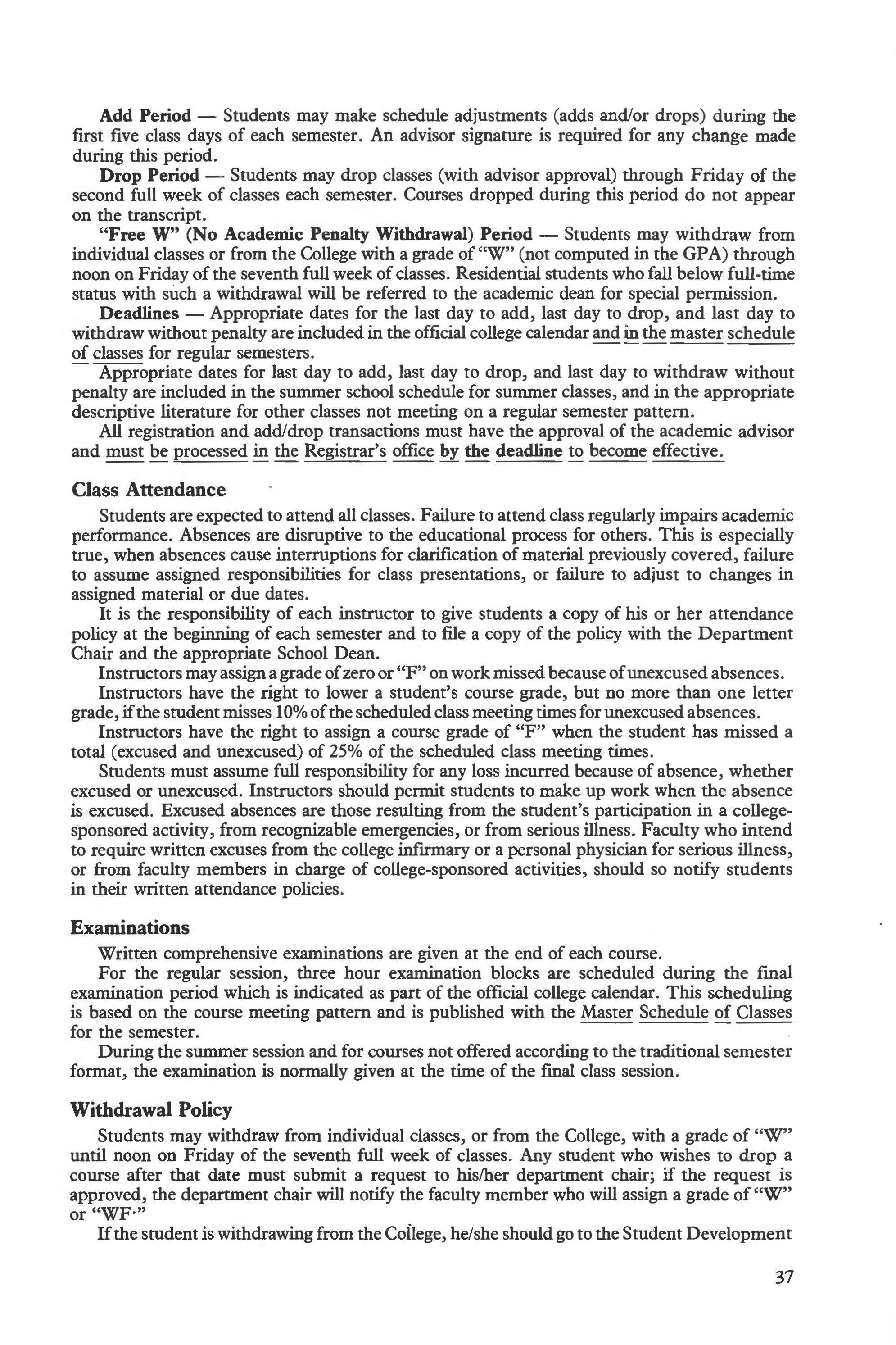 Add Period — Students may make schedule adjustments (adds and/or drops) during the first five class days of each semester. An advisor signature is required for any change made during this period.

Drop Period — Students may drop classes (with advisor approval) through Friday of the second full week of classes each semester. Courses dropped during this period do not appear on the transcript.

"Free W" (No Academic Penalty Withdrawal) Period — Students may withdraw from individual classes or from the College with a grade of "W" (not computed in the GPA) through noon on Friday of the seventh full week of classes. Residential students who fall below full-time status with such a withdrawal will be referred to the academic dean for special permission.

Deadlines — Appropriate dates for the last day to add, last day to drop, and last day to withdraw without penalty are included in the official college calendar and in the master schedule of classes for regular semesters.

Appropriate dates for last day to add, last day to drop, and last day to withdraw without penalty are included in the summer school schedule for summer classes, and in the appropriate descriptive literature for other classes not meeting on a regular semester pattern.

All registration and add/drop transactions must have the approval of the academic advisor and must be processed in the Registrar's office by the deadline to become effective.

Class Attendance

Students are expected to attend all classes. Failure to attend class regularly impairs academic performance. Absences are disruptive to the educational process for others. This is especially true, when absences cause interruptions for clarification of material previously covered, failure to assume assigned responsibilities for class presentations, or failure to adjust to changes in assigned material or due dates.

It is the responsibility of each instructor to give students a copy of his or her attendance policy at the beginning of each semester and to file a copy of the policy with the Department Chair and the appropriate School Dean.

Instructors may assign a grade of zero or "F" on work missed because of unexcused absences.

Instructors have the right to lower a student's course grade, but no more than one letter grade, if the student misses 10% of the scheduled class meeting times for unexcused absences.

Instructors have the right to assign a course grade of "F" when the student has missed a total (excused and unexcused) of 25% of the scheduled class meeting times.

Students must assume full responsibility for any loss incurred because of absence, whether excused or unexcused. Instructors should permit students to make up work when the absence is excused. Excused absences are those resulting from the student's participation in a college-sponsored activity, from recognizable emergencies, or from serious illness. Faculty who intend to require written excuses from the college infirmary or a personal physician for serious illness, or from faculty members in charge of college-sponsored activities, should so notify students in their written attendance policies.

Examinations

Written comprehensive examinations are given at the end of each course.

For the regular session, three hour examination blocks are scheduled during the final examination period which is indicated as part of the official college calendar. This scheduling is based on the course meeting pattern and is published with the Master Schedule of Classes for the semester.

During the summer session and for courses not offered according to the traditional semester format, the examination is normally given at the time of the final class session.

Withdrawal Policy

Students may withdraw from individual classes, or from the College, with a grade of "W" until noon on Friday of the seventh full week of classes. Any student who wishes to drop a course after that date must submit a request to his/her department chair; if the request is approved, the department chair will notify the faculty member who will assign a grade of "W" or "WF·"

If the student is withdrawing from the College, he/she should go to the Student Development

37